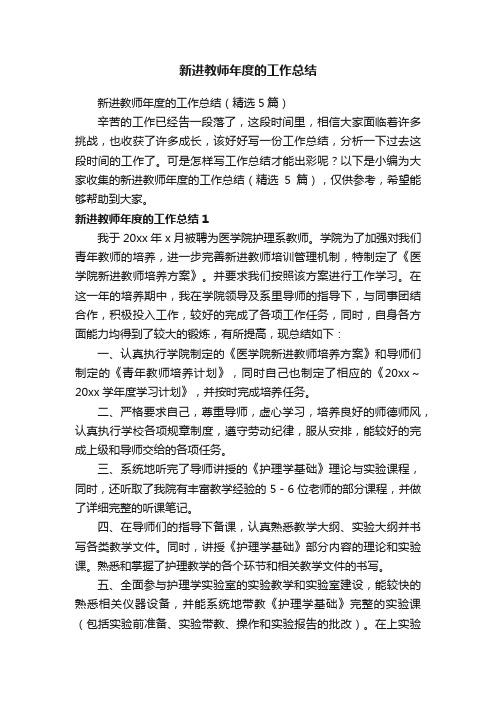 新进教师年度的工作总结

新进教师年度的工作总结（精选 5 篇）

辛苦的工作已经告一段落了，这段时间里，相信大家面临着许多挑战，也收获了许多成长，该好好写一份工作总结，分析一下过去这段时间的工作了。可是怎样写工作总结才能出彩呢？以下是小编为大家收集的新进教师年度的工作总结（精选 5 篇），仅供参考，希望能够帮助到大家。

新进教师年度的工作总结 1

我于 20xx 年 x 月被聘为医学院护理系教师。学院为了加强对我们青年教师的培养，进一步完善新进教师培训管理机制，特制定了《医学院新进教师培养方案》。并要求我们按照该方案进行工作学习。在这一年的培养期中，我在学院领导及系里导师的指导下，与同事团结合作，积极投入工作，较好的完成了各项工作任务，同时，自身各方面能力均得到了较大的锻炼，有所提高，现总结如下：

一、认真执行学院制定的《医学院新进教师培养方案》和导师们制定的《青年教师培养计划》，同时自己也制定了相应的《20xx～20xx 学年度学习计划》，并按时完成培养任务。

二、严格要求自己，尊重导师，虚心学习，培养良好的师德师风，认真执行学校各项规章制度，遵守劳动纪律，服从安排，能较好的完成上级和导师交给的各项任务。

三、系统地听完了导师讲授的《护理学基础》理论与实验课程，同时，还听取了我院有丰富教学经验的 5 - 6 位老师的部分课程，并做了详细完整的听课笔记。

四、在导师们的指导下备课，认真熟悉教学大纲、实验大纲并书写各类教学文件。同时，讲授《护理学基础》部分内容的理论和实验课。熟悉和掌握了护理教学的各个环节和相关教学文件的书写。

五、全面参与护理学实验室的实验教学和实验室建设，能较快的熟悉相关仪器设备，并能系统地带教《护理学基础》完整的实验课（包括实验前准备、实验带教、操作和实验报告的批改）。在上实验